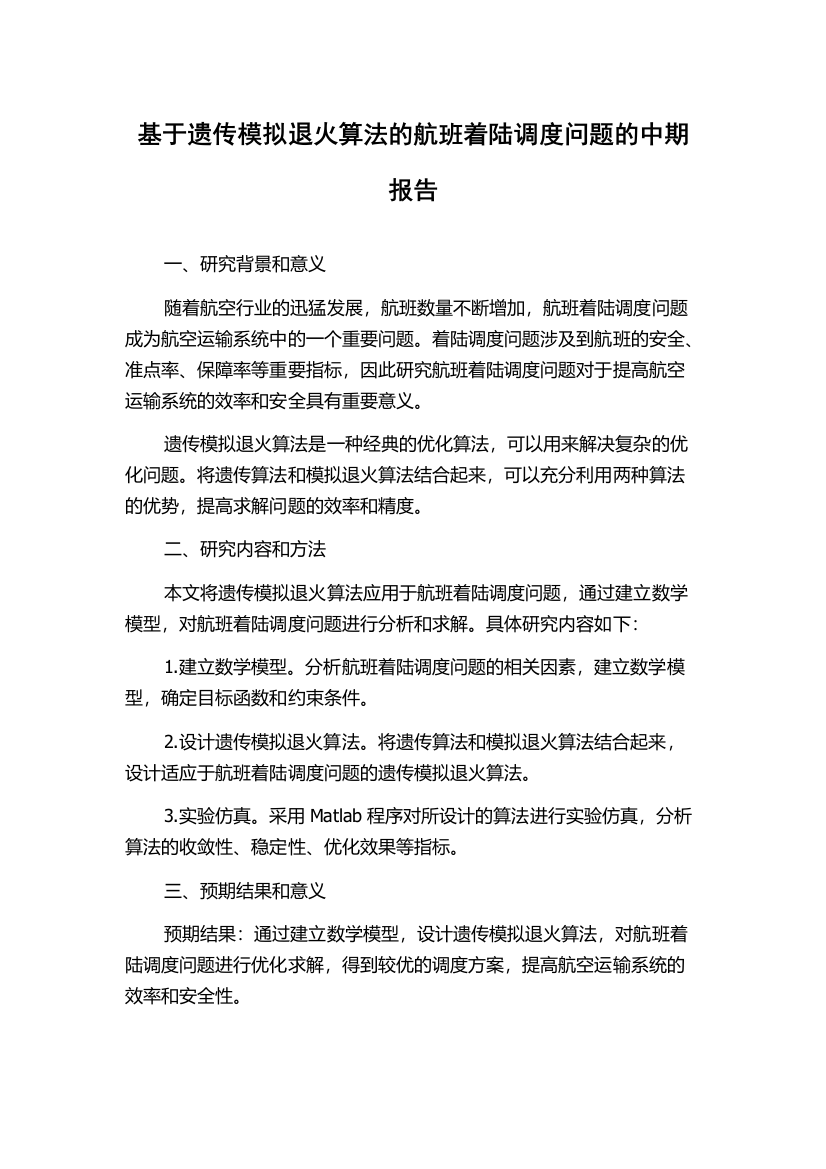 基于遗传模拟退火算法的航班着陆调度问题的中期报告

一、研究背景和意义

随着航空行业的迅猛发展，航班数量不断增加，航班着陆调度问题成为航空运输系统中的一个重要问题。着陆调度问题涉及到航班的安全、准点率、保障率等重要指标，因此研究航班着陆调度问题对于提高航空运输系统的效率和安全具有重要意义。

遗传模拟退火算法是一种经典的优化算法，可以用来解决复杂的优化问题。将遗传算法和模拟退火算法结合起来，可以充分利用两种算法的优势，提高求解问题的效率和精度。

二、研究内容和方法

本文将遗传模拟退火算法应用于航班着陆调度问题，通过建立数学模型，对航班着陆调度问题进行分析和求解。具体研究内容如下：

1.建立数学模型。分析航班着陆调度问题的相关因素，建立数学模型，确定目标函数和约束条件。

2.设计遗传模拟退火算法。将遗传算法和模拟退火算法结合起来，设计适应于航班着陆调度问题的遗传模拟退火算法。

3.实验仿真。采用 Matlab 程序对所设计的算法进行实验仿真，分析算法的收敛性、稳定性、优化效果等指标。

三、预期结果和意义

预期结果：通过建立数学模型，设计遗传模拟退火算法，对航班着陆调度问题进行优化求解，得到较优的调度方案，提高航空运输系统的效率和安全性。